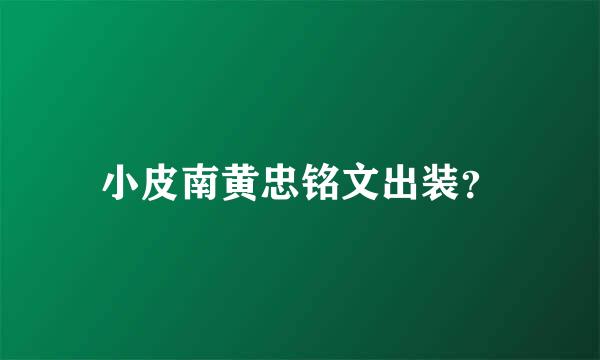 小皮南黄忠铭文出装?